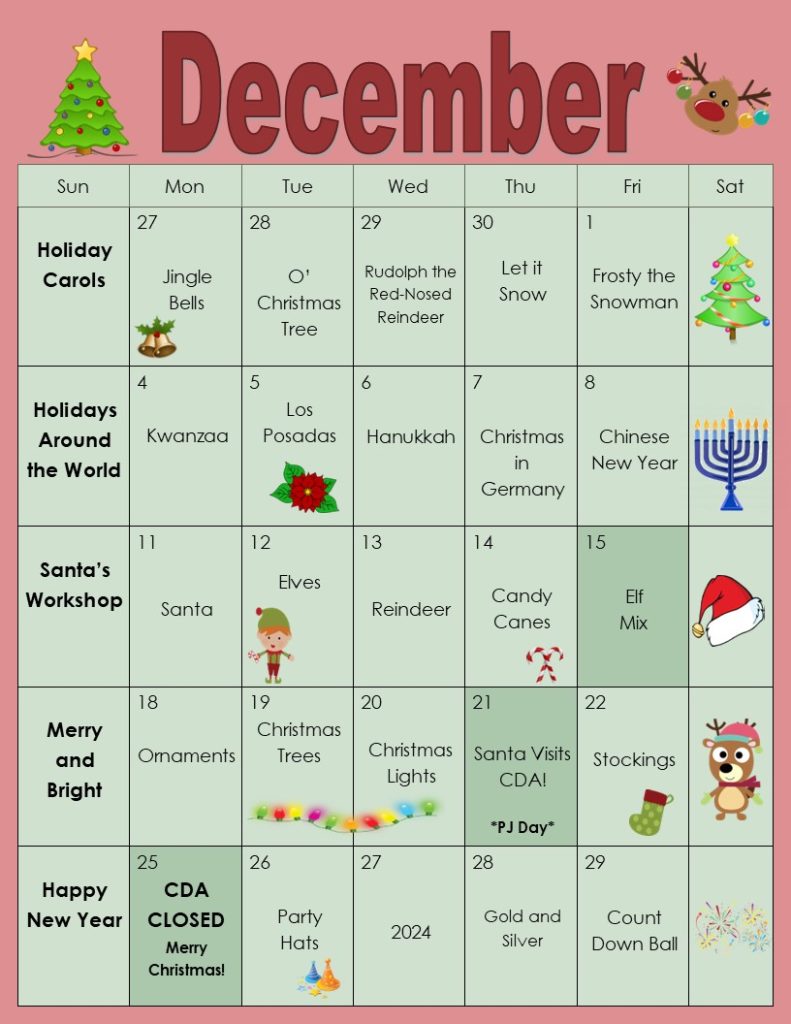 December

| Sun | Mon | Tue | Wed | Thu | Fri | Sat |
|---|---|---|---|---|---|---|
| Holiday Carols | 27 Jingle Bells | 28 O' Christmas Tree | 29 Rudolph the Red-Nosed Reindeer | 30 Let it Snow | 1 Frosty the Snowman | |
| Holidays Around the World | 4 Kwanzaa | 5 Los Posadas | 6 Hanukkah | 7 Christmas in Germany | 8 Chinese New Year | |
| Santa's Workshop | 11 Santa | 12 Elves | 13 Reindeer | 14 Candy Canes | 15 Elf Mix | |
| Merry and Bright | 18 Ornaments | 19 Christmas Trees | 20 Christmas Lights | 21 Santa Visits CDA! \*PJ Day\* | 22 Stockings | |
| Happy New Year | 25 CDA CLOSED Merry Christmas! | 26 Party Hats | 27 2024 | 28 Gold and Silver | 29 Count Down Ball | |